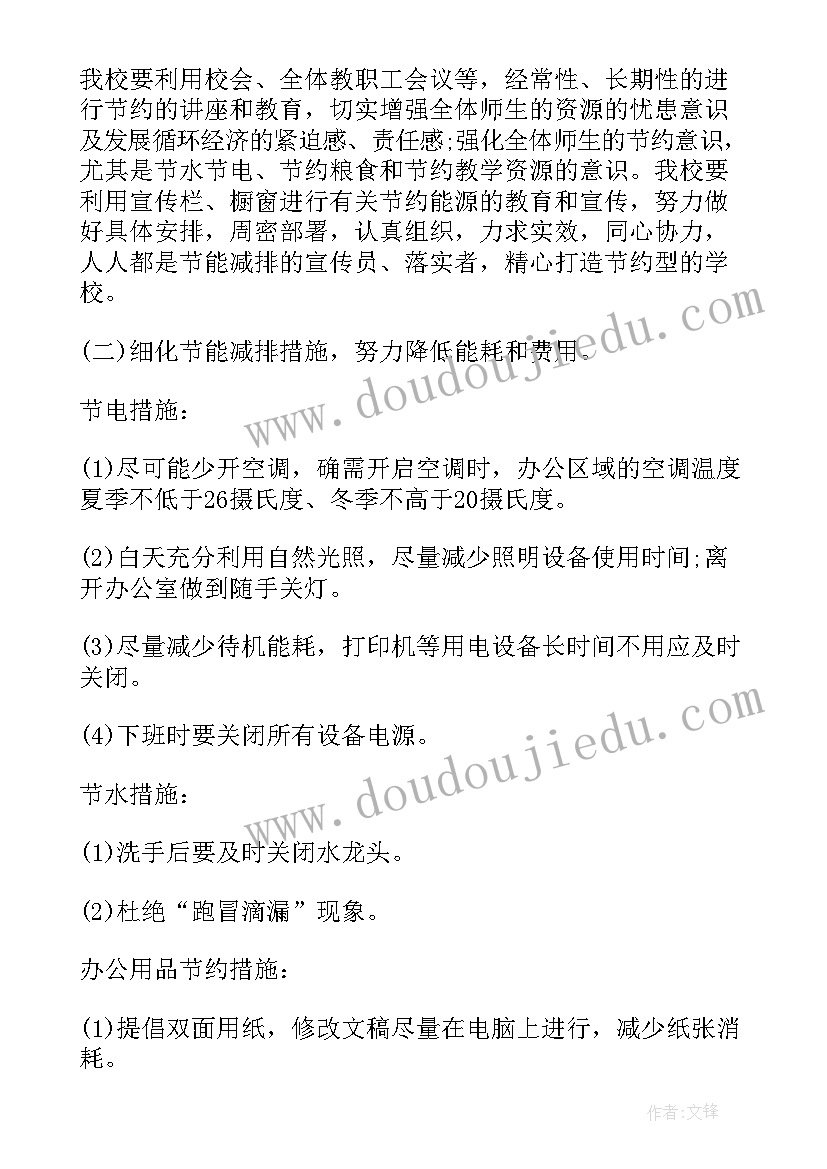 我校要利用校会、全体教职工会议等，经常性、长期性的进行节约的讲座和教育，切实增强全体师生的资源的忧患意识及发展循环经济的紧迫感、责任感;强化全体师生的节约意识，尤其是节水节电、节约粮食和节约教学资源的意识。我校要利用宣传栏、橱窗进行有关节约能源的教育和宣传，努力做好具体安排，周密部署，认真组织，力求实效，同心协力，人人都是节能减排的宣传员、落实者，精心打造节约型的学校。

(二)细化节能减排措施，努力降低能耗和费用。

节电措施：

(1)尽可能少开空调，确需开启空调时，办公区域的空调温度夏季不低于26摄氏度、冬季不高于20摄氏度。

(2)白天充分利用自然光照，尽量减少照明设备使用时间;离开办公室做到随手关灯。

(3)尽量减少待机能耗，打印机等用电设备长时间不用应及时关闭。

(4)下班时要关闭所有设备电源。

节水措施：

(1)洗手后要及时关闭水龙头。

(2)杜绝“跑冒滴漏”现象。

办公用品节约措施：

(1)提倡双面用纸，修改文稿尽量在电脑上进行，减少纸张消耗。

www.doudoujiedu.com

www.doudoujiedu.com

作者:文锋